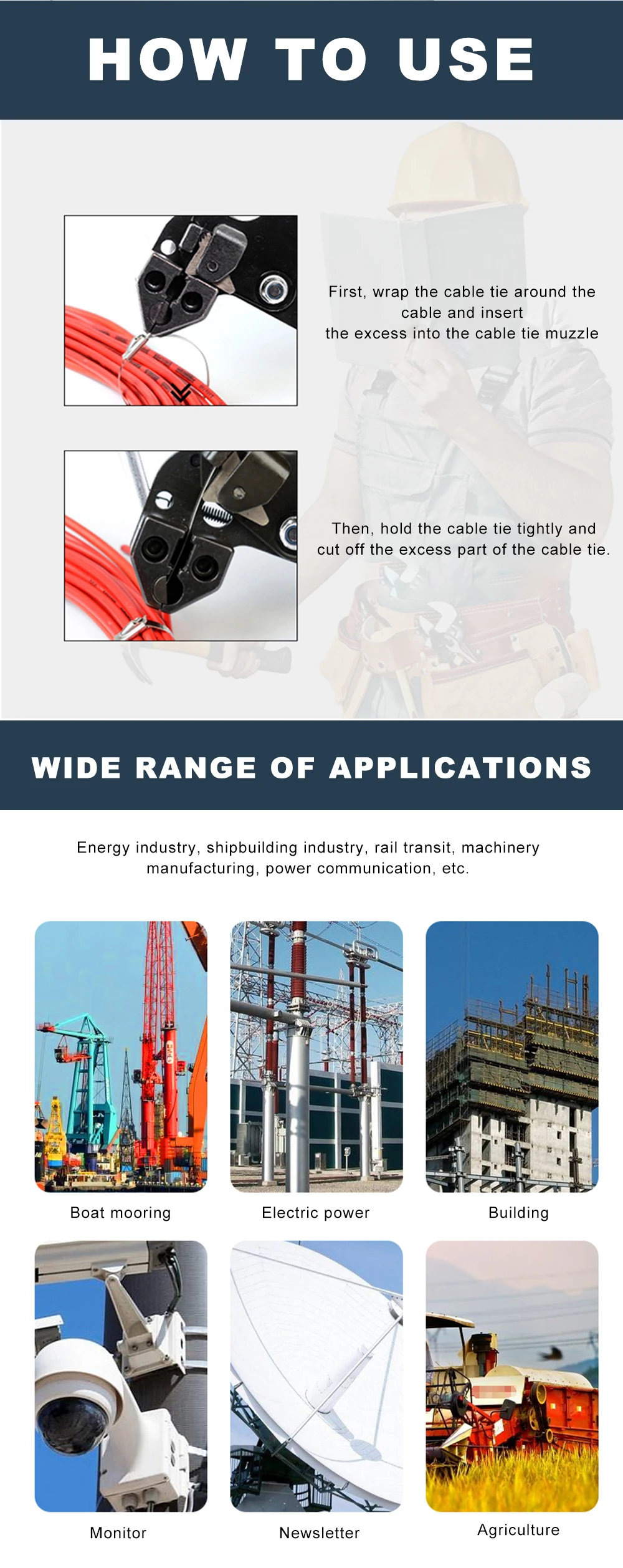 HOW TO USE

First, wrap the cable tie around the cable and insert the excess into the cable tie muzzle

Then, hold the cable tie tightly and cut off the excess part of the cable tie.

WIDE RANGE OF APPLICATIONS

Energy industry, shipbuilding industry, rail transit, machinery manufacturing, power communication, etc.

Boat mooring

Electric power

Building

Monitor

Newsletter

Agriculture